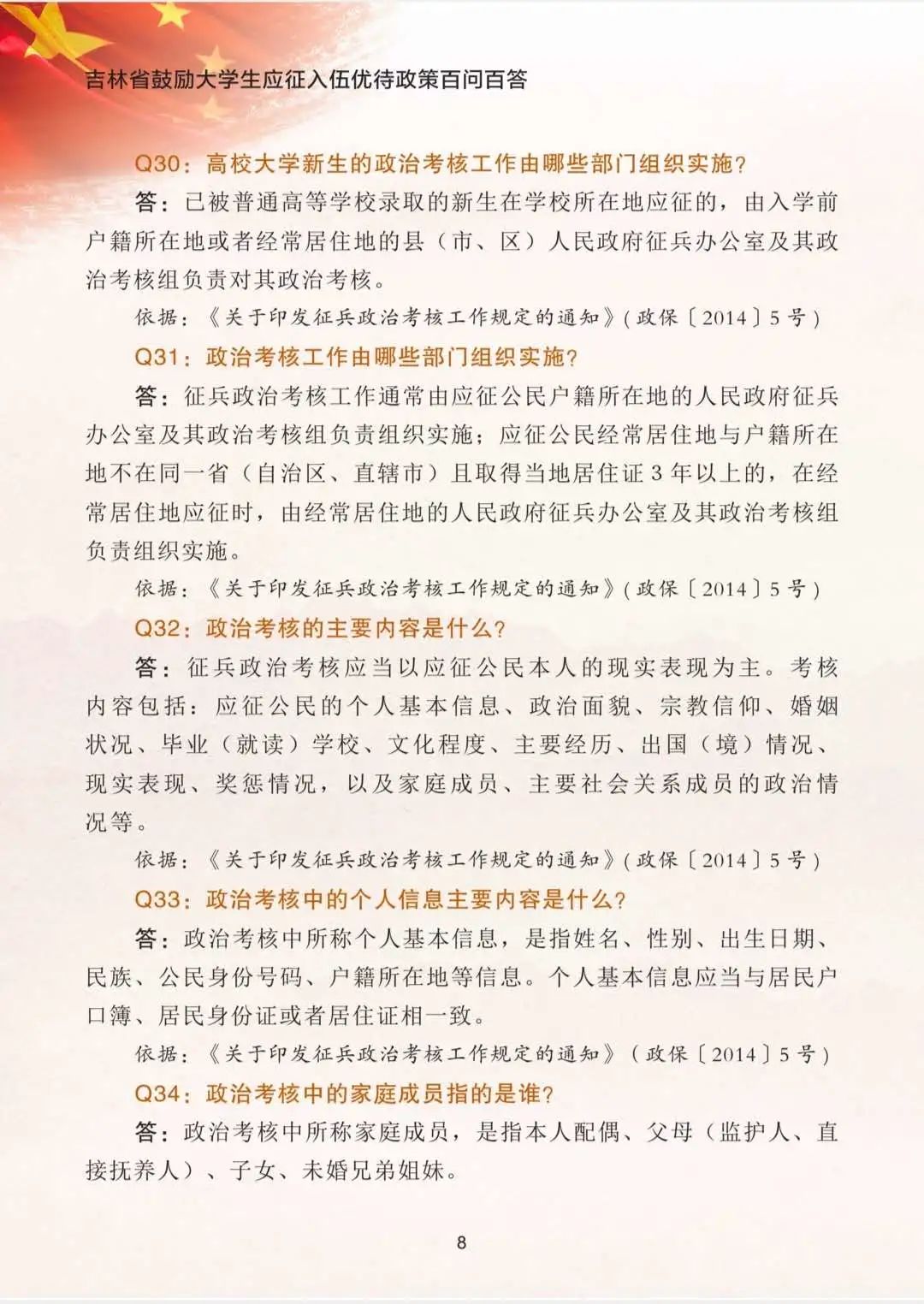 吉林省鼓励大学生应征入伍优待政策百问百答

Q30：高校大学新生的政治考核工作由哪些部门组织实施？

答：已被普通高等学校录取的新生在学校所在地应征的，由入学前户籍所在地或者经常居住地的县（市、区）人民政府征兵办公室及其政治考核组负责对其政治考核。

依据：《关于印发征兵政治考核工作规定的通知》(政保〔2014〕5号)

Q31：政治考核工作由哪些部门组织实施？

答：征兵政治考核工作通常由应征公民户籍所在地的人民政府征兵办公室及其政治考核组负责组织实施；应征公民经常居住地与户籍所在地不在同一省（自治区、直辖市）且取得当地居住证3年以上的，在经常居住地应征时，由经常居住地的人民政府征兵办公室及其政治考核组负责组织实施。

依据：《关于印发征兵政治考核工作规定的通知》(政保〔2014〕5号)

Q32：政治考核的主要内容是什么？

答：征兵政治考核应当以应征公民本人的现实表现为主。考核内容包括：应征公民的个人基本信息、政治面貌、宗教信仰、婚姻状况、毕业（就读）学校、文化程度、主要经历、出国（境）情况、现实表现、奖惩情况，以及家庭成员、主要社会关系成员的政治情况等。

依据：《关于印发征兵政治考核工作规定的通知》(政保〔2014〕5号)

Q33：政治考核中的个人信息主要内容是什么？

答：政治考核中所称个人基本信息，是指姓名、性别、出生日期、民族、公民身份号码、户籍所在地等信息。个人基本信息应当与居民户口簿、居民身份证或者居住证相一致。

依据：《关于印发征兵政治考核工作规定的通知》（政保〔2014〕5号）

Q34：政治考核中的家庭成员指的是谁？

答：政治考核中所称家庭成员，是指本人配偶、父母（监护人、直接抚养人）、子女、未婚兄弟姐妹。

8